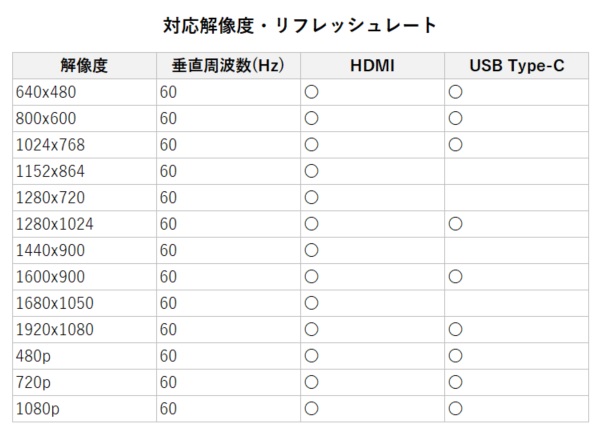 対応解像度・リフレッシュレート

| 解像度 | 垂直周波数(Hz) | HDMI | USB Type-C |
|---|---|---|---|
| 640x480 | 60 | ○ | ○ |
| 800x600 | 60 | ○ | ○ |
| 1024x768 | 60 | ○ | ○ |
| 1152x864 | 60 | ○ | |
| 1280x720 | 60 | ○ | |
| 1280x1024 | 60 | ○ | ○ |
| 1440x900 | 60 | ○ | |
| 1600x900 | 60 | ○ | ○ |
| 1680x1050 | 60 | ○ | |
| 1920x1080 | 60 | ○ | ○ |
| 480p | 60 | ○ | ○ |
| 720p | 60 | ○ | ○ |
| 1080p | 60 | ○ | ○ |